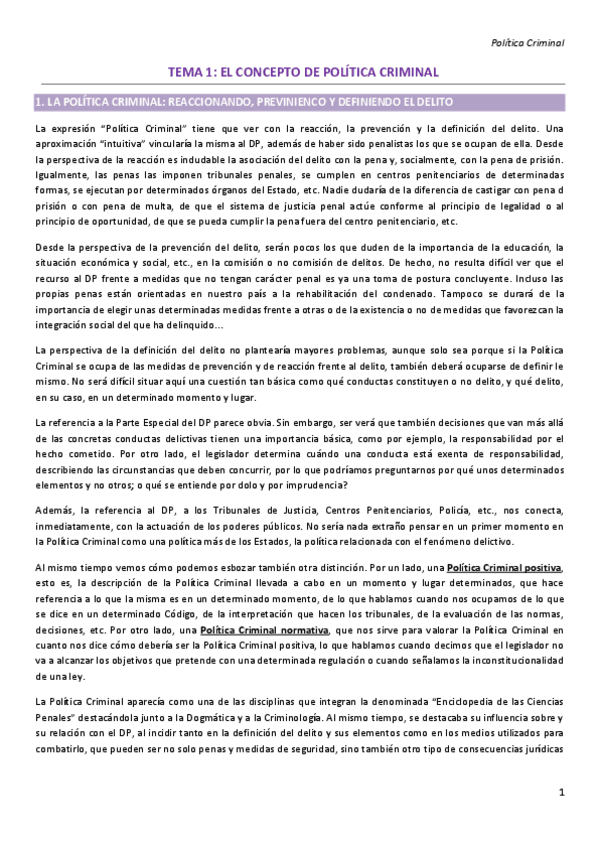 Política Criminal

TEMA 1: EL CONCEPTO DE POLÍTICA CRIMINAL

1. LA POLÍTICA CRIMINAL: REACCIONANDO, PREVINIENCO Y DEFINIENDO EL DELITO

La expresión "Política Criminal" tiene que ver con la reacción, la prevención y la definición del delito. Una aproximación "intuitiva" vincularía la misma al DP, además de haber sido penalistas los que se ocupan de ella. Desde la perspectiva de la reacción es indudable la asociación del delito con la pena y, socialmente, con la pena de prisión. Igualmente, las penas las imponen tribunales penales, se cumplen en centros penitenciarios de determinadas formas, se ejecutan por determinados órganos del Estado, etc. Nadie dudaría de la diferencia de castigar con pena d prisión o con pena de multa, de que el sistema de justicia penal actúe conforme al principio de legalidad o al principio de oportunidad, de que se pueda cumplir la pena fuera del centro penitenciario, etc.

Desde la perspectiva de la prevención del delito, serán pocos los que duden de la importancia de la educación, la situación económica y social, etc., en la comisión o no comisión de delitos. De hecho, no resulta difícil ver que el recurso al DP frente a medidas que no tengan carácter penal es ya una toma de postura concluyente. Incluso las propias penas están orientadas en nuestro país a la rehabilitación del condenado. Tampoco se durará de la importancia de elegir unas determinadas medidas frente a otras o de la existencia o no de medidas que favorezcan la integración social del que ha delinquido...

La perspectiva de la definición del delito no plantearía mayores problemas, aunque solo sea porque si la Política Criminal se ocupa de las medidas de prevención y de reacción frente al delito, también deberá ocuparse de definir le mismo. No será difícil situar aquí una cuestión tan básica como qué conductas constituyen o no delito, y qué delito, en su caso, en un determinado momento y lugar.

La referencia a la Parte Especial del DP parece obvia. Sin embargo, ser verá que también decisiones que van más allá de las concretas conductas delictivas tienen una importancia básica, como por ejemplo, la responsabilidad por el hecho cometido. Por otro lado, el legislador determina cuándo una conducta está exenta de responsabilidad, describiendo las circunstancias que deben concurrir, por lo que podríamos preguntarnos por qué unos determinados elementos y no otros; o qué se entiende por dolo y por imprudencia?

Además, la referencia al DP, a los Tribunales de Justicia, Centros Penitenciarios, Policía, etc., nos conecta, inmediatamente, con la actuación de los poderes públicos. No sería nada extraño pensar en un primer momento en la Política Criminal como una política más de los Estados, la política relacionada con el fenómeno delictivo.

Al mismo tiempo vemos cómo podemos esbozar también otra distinción. Por un lado, una Política Criminal positiva, esto es, la descripción de la Política Criminal llevada a cabo en un momento y lugar determinados, que hace referencia a lo que la misma es en un determinado momento, de lo que hablamos cuando nos ocupamos de lo que se dice en un determinado Código, de la interpretación que hacen los tribunales, de la evaluación de las normas, decisiones, etc. Por otro lado, una Política Criminal normativa, que nos sirve para valorar la Política Criminal en cuanto nos dice cómo debería ser la Política Criminal positiva, lo que hablamos cuando decimos que el legislador no va a alcanzar los objetivos que pretende con una determinada regulación o cuando señalamos la inconstitucionalidad de una ley.

La Política Criminal aparecía como una de las disciplinas que integran la denominada "Enciclopedia de las Ciencias Penales" destacándola junto a la Dogmática y a la Criminología. Al mismo tiempo, se destacaba su influencia sobre y su relación con el DP, al incidir tanto en la definición del delito y sus elementos como en los medios utilizados para combatirlo, que pueden ser no solo penas y medidas de seguridad, sino también otro tipo de consecuencias jurídicas

1